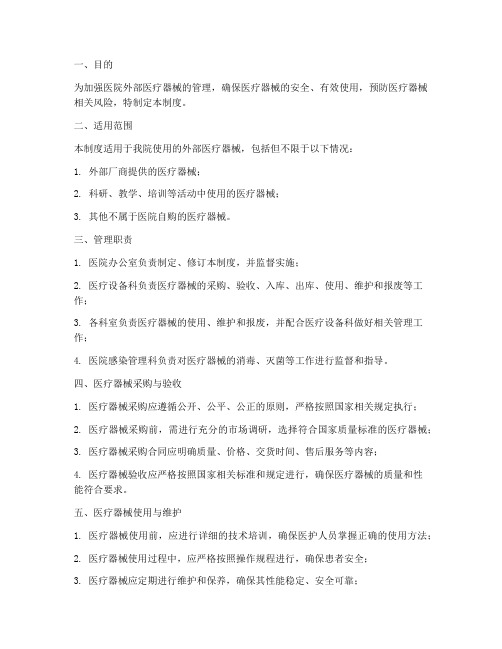 一、目的

为加强医院外部医疗器械的管理，确保医疗器械的安全、有效使用，预防医疗器械相关风险，特制定本制度。

二、适用范围

本制度适用于我院使用的外部医疗器械，包括但不限于以下情况：

1. 外部厂商提供的医疗器械；

2. 科研、教学、培训等活动中使用的医疗器械；

3. 其他不属于医院自购的医疗器械。

三、管理职责

1. 医院办公室负责制定、修订本制度，并监督实施；

2. 医疗设备科负责医疗器械的采购、验收、入库、出库、使用、维护和报废等工作；

3. 各科室负责医疗器械的使用、维护和报废，并配合医疗设备科做好相关管理工作；

4. 医院感染管理科负责对医疗器械的消毒、灭菌等工作进行监督和指导。

四、医疗器械采购与验收

1. 医疗器械采购应遵循公开、公平、公正的原则，严格按照国家相关规定执行；

2. 医疗器械采购前，需进行充分的市场调研，选择符合国家质量标准的医疗器械；

3. 医疗器械采购合同应明确质量、价格、交货时间、售后服务等内容；

4. 医疗器械验收应严格按照国家相关标准和规定进行，确保医疗器械的质量和性能符合要求。

五、医疗器械使用与维护

1. 医疗器械使用前，应进行详细的技术培训，确保医护人员掌握正确的使用方法；

2. 医疗器械使用过程中，应严格按照操作规程进行，确保患者安全；

3. 医疗器械应定期进行维护和保养，确保其性能稳定、安全可靠；